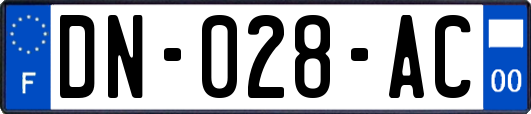 F
DN-028-AC
00